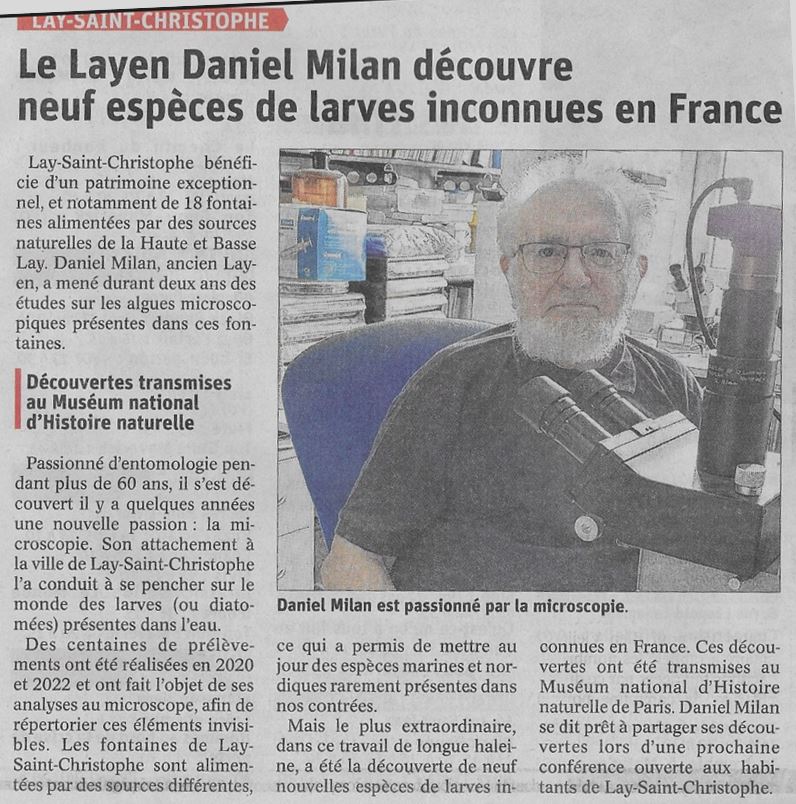 LAY-SAINT-CHRISTOPHE

Le Layen Daniel Milan découvre neuf espèces de larves inconnues en France

Lay-Saint-Christophe bénéficie d'un patrimoine exceptionnel, et notamment de 18 fontaines alimentées par des sources naturelles de la Haute et Basse Lay. Daniel Milan, ancien Layen, a mené durant deux ans des études sur les algues microscopiques présentes dans ces fontaines.

Découvertes transmises au Muséum national d'Histoire naturelle

Passionné d'entomologie pendant plus de 60 ans, il s'est découvert il y a quelques années une nouvelle passion : la microscopie. Son attachement à la ville de Lay-Saint-Christophe l'a conduit à se pencher sur le monde des larves (ou diatomées) présentes dans l'eau.

Des centaines de prélèvements ont été réalisées en 2020 et 2022 et ont fait l'objet de ses analyses au microscope, afin de répertorier ces éléments invisibles. Les fontaines de Lay-Saint-Christophe sont alimentées par des sources différentes, ce qui a permis de mettre au jour des espèces marines et nordiques rarement présentes dans nos contrées.

Mais le plus extraordinaire, dans ce travail de longue haleine, a été la découverte de neuf nouvelles espèces de larves inconnues en France. Ces découvertes ont été transmises au Muséum national d'Histoire naturelle de Paris. Daniel Milan se dit prêt à partager ses découvertes lors d'une prochaine conférence ouverte aux habitants de Lay-Saint-Christophe.

Daniel Milan est passionné par la microscopie.